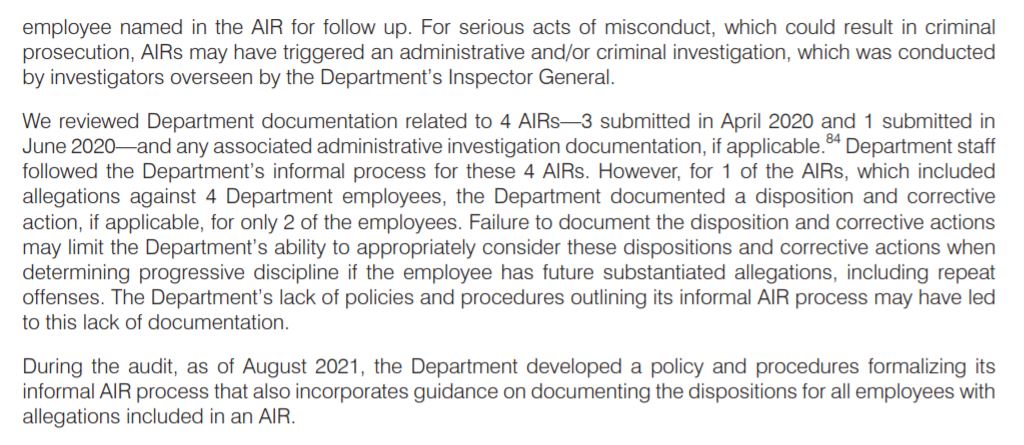 employee named in the AIR for follow up. For serious acts of misconduct, which could result in criminal prosecution, AIRs may have triggered an administrative and/or criminal investigation, which was conducted by investigators overseen by the Department's Inspector General.

We reviewed Department documentation related to 4 AIRs—3 submitted in April 2020 and 1 submitted in June 2020—and any associated administrative investigation documentation, if applicable.$^{84}$ Department staff followed the Department's informal process for these 4 AIRs. However, for 1 of the AIRs, which included allegations against 4 Department employees, the Department documented a disposition and corrective action, if applicable, for only 2 of the employees. Failure to document the disposition and corrective actions may limit the Department's ability to appropriately consider these dispositions and corrective actions when determining progressive discipline if the employee has future substantiated allegations, including repeat offenses. The Department's lack of policies and procedures outlining its informal AIR process may have led to this lack of documentation.

During the audit, as of August 2021, the Department developed a policy and procedures formalizing its informal AIR process that also incorporates guidance on documenting the dispositions for all employees with allegations included in an AIR.